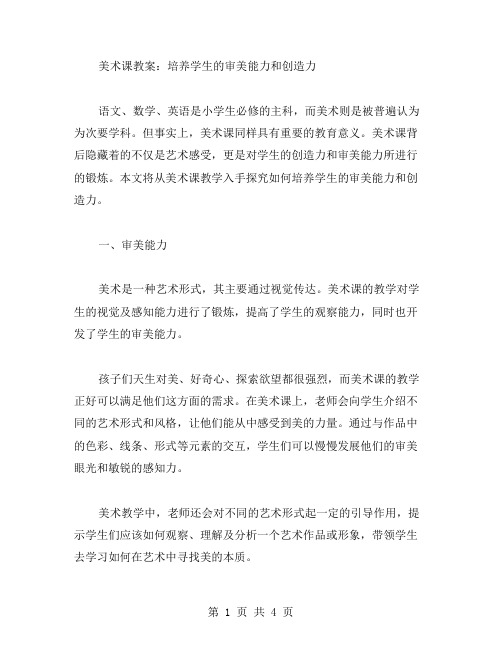 美术课教案：培养学生的审美能力和创造力

语文、数学、英语是小学生必修的主科，而美术则是被普遍认为为次要学科。但事实上，美术课同样具有重要的教育意义。美术课背后隐藏着的不仅是艺术感受，更是对学生的创造力和审美能力所进行的锻炼。本文将从美术课教学入手探究如何培养学生的审美能力和创造力。

一、审美能力

美术是一种艺术形式，其主要通过视觉传达。美术课的教学对学生的视觉及感知能力进行了锻炼，提高了学生的观察能力，同时也开发了学生的审美能力。

孩子们天生对美、好奇心、探索欲望都很强烈，而美术课的教学正好可以满足他们这方面的需求。在美术课上，老师会向学生介绍不同的艺术形式和风格，让他们能从中感受到美的力量。通过与作品中的色彩、线条、形式等元素的交互，学生们可以慢慢发展他们的审美眼光和敏锐的感知力。

美术教学中，老师还会对不同的艺术形式起一定的引导作用，提示学生们应该如何观察、理解及分析一个艺术作品或形象，带领学生去学习如何在艺术中寻找美的本质。

第 1 页 共 4 页